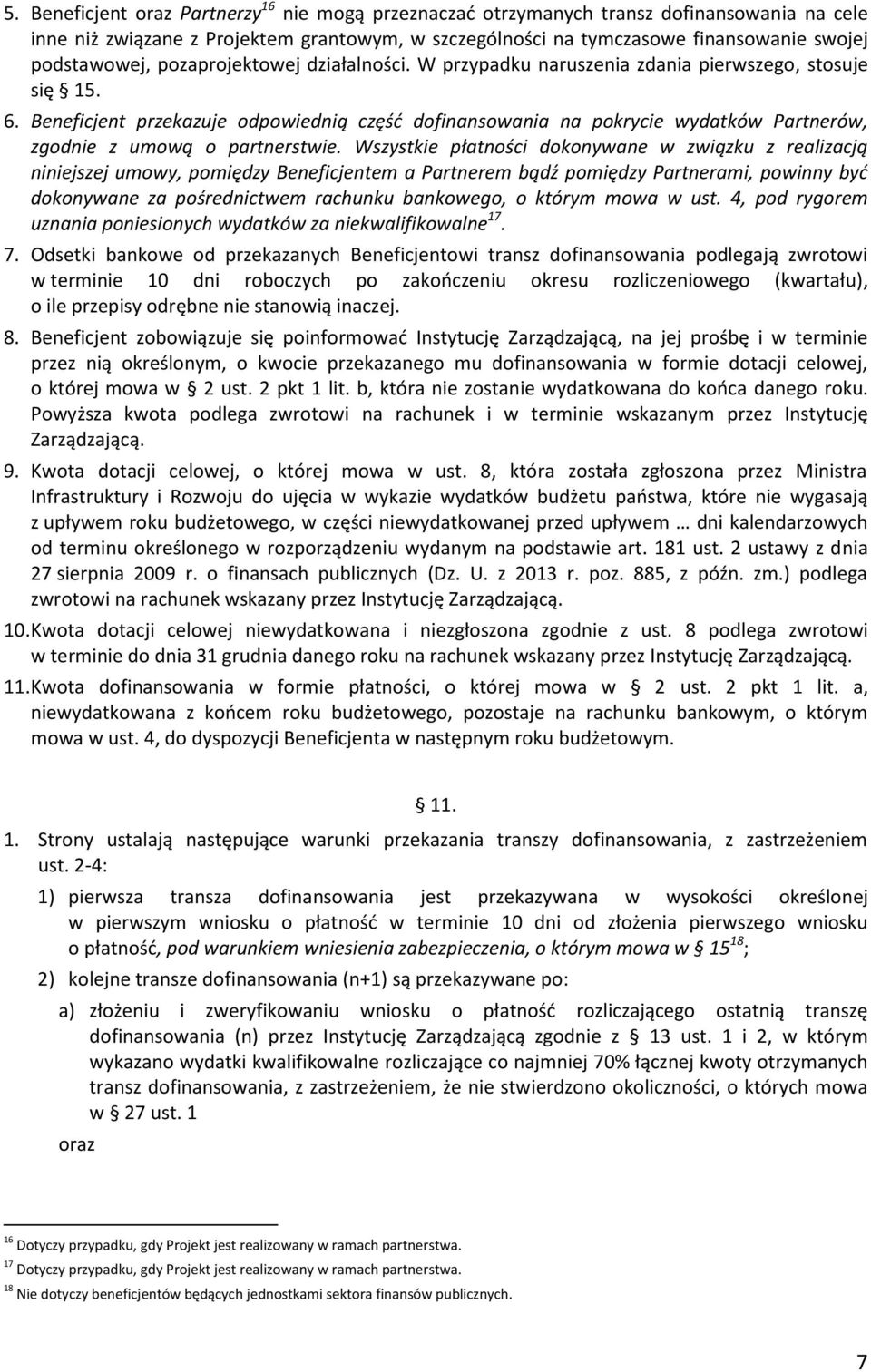 5. Beneficjent oraz Partnerzy$^{16}$ nie mogą przeznaczać otrzymanych transz dofinansowania na cele inne niż związane z Projektem grantowym, w szczególności na tymczasowe finansowanie swojej podstawowej, pozaprojektowej działalności. W przypadku naruszenia zdania pierwszego, stosuje się § 15.

6. Beneficjent przekazuje odpowiednią część dofinansowania na pokrycie wydatków Partnerów, zgodnie z umową o partnerstwie. Wszystkie płatności dokonywane w związku z realizacją niniejszej umowy, pomiędzy Beneficjentem a Partnerem bądź pomiędzy Partnerami, powinny być dokonywane za pośrednictwem rachunku bankowego, o którym mowa w ust. 4, pod rygorem uznania poniesionych wydatków za niekwalifikowalne$^{17}$.

7. Odsetki bankowe od przekazanych Beneficjentowi transz dofinansowania podlegają zwrotowi w terminie 10 dni roboczych po zakończeniu okresu rozliczeniowego (kwartału), o ile przepisy odrębne nie stanowią inaczej.

8. Beneficjent zobowiązuje się poinformować Instytucję Zarządzającą, na jej prośbę i w terminie przez nią określonym, o kwocie przekazanego mu dofinansowania w formie dotacji celowej, o której mowa w § 2 ust. 2 pkt 1 lit. b, która nie zostanie wydatkowana do końca danego roku. Powyższa kwota podlega zwrotowi na rachunek i w terminie wskazanym przez Instytucję Zarządzającą.

9. Kwota dotacji celowej, o której mowa w ust. 8, która została zgłoszona przez Ministra Infrastruktury i Rozwoju do ujęcia w wykazie wydatków budżetu państwa, które nie wygasają z upływem roku budżetowego, w części niewydatkowanej przed upływem … dni kalendarzowych od terminu określonego w rozporządzeniu wydanym na podstawie art. 181 ust. 2 ustawy z dnia 27 sierpnia 2009 r. o finansach publicznych (Dz. U. z 2013 r. poz. 885, z późn. zm.) podlega zwrotowi na rachunek wskazany przez Instytucję Zarządzającą.

10. Kwota dotacji celowej niewydatkowana i niezgłoszona zgodnie z ust. 8 podlega zwrotowi w terminie do dnia 31 grudnia danego roku na rachunek wskazany przez Instytucję Zarządzającą.

11. Kwota dofinansowania w formie płatności, o której mowa w § 2 ust. 2 pkt 1 lit. a, niewydatkowana z końcem roku budżetowego, pozostaje na rachunku bankowym, o którym mowa w ust. 4, do dyspozycji Beneficjenta w następnym roku budżetowym.

§ 11.

1. Strony ustalają następujące warunki przekazania transzy dofinansowania, z zastrzeżeniem ust. 2-4:

1) pierwsza transza dofinansowania jest przekazywana w wysokości określonej w pierwszym wniosku o płatność w terminie 10 dni od złożenia pierwszego wniosku o płatność, pod warunkiem wniesienia zabezpieczenia, o którym mowa w § 15$^{18}$;

2) kolejne transze dofinansowania (n+1) są przekazywane po:

a) złożeniu i zweryfikowaniu wniosku o płatność rozliczającego ostatnią transzę dofinansowania (n) przez Instytucję Zarządzającą zgodnie z § 13 ust. 1 i 2, w którym wykazano wydatki kwalifikowalne rozliczające co najmniej 70% łącznej kwoty otrzymanych transz dofinansowania, z zastrzeżeniem, że nie stwierdzono okoliczności, o których mowa w § 27 ust. 1

oraz

$^{16}$ Dotyczy przypadku, gdy Projekt jest realizowany w ramach partnerstwa.
$^{17}$ Dotyczy przypadku, gdy Projekt jest realizowany w ramach partnerstwa.
$^{18}$ Nie dotyczy beneficjentów będących jednostkami sektora finansów publicznych.

7